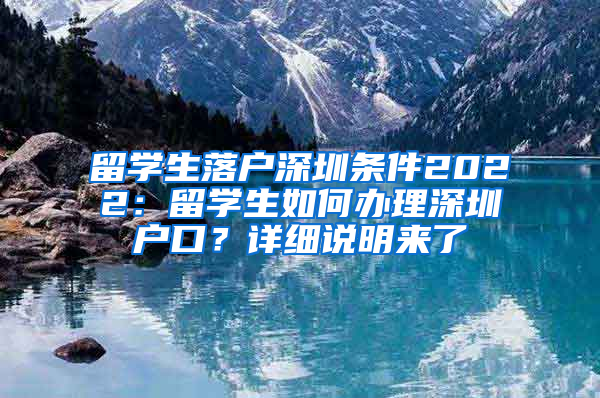 留学生落户深圳条件2022：留学生如何办理深圳户口？详细说明来了